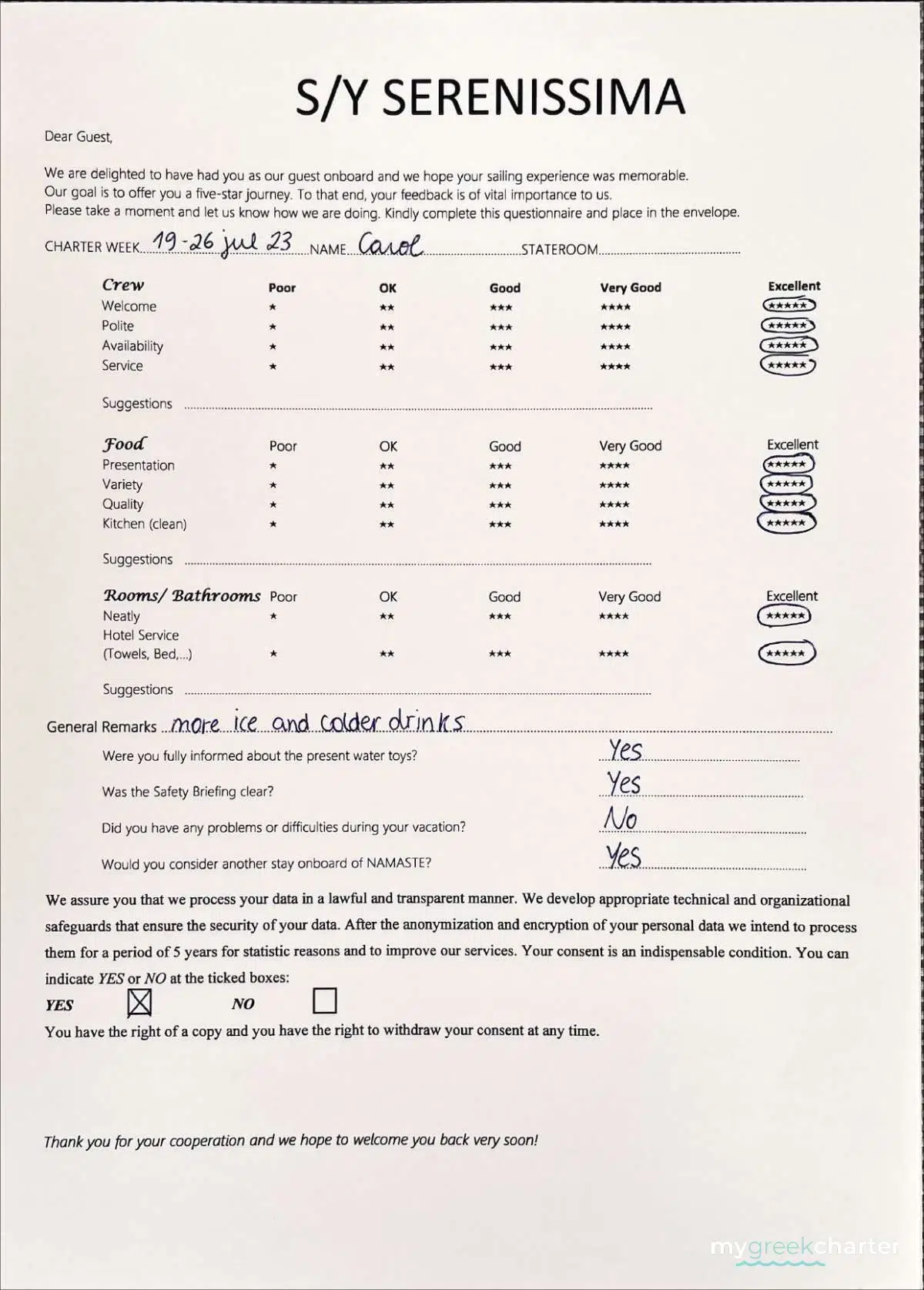 S/Y SERENISSIMA

Dear Guest,

We are delighted to have had you as our guest onboard and we hope your sailing experience was memorable. Our goal is to offer you a five-star journey. To that end, your feedback is of vital importance to us. Please take a moment and let us know how we are doing. Kindly complete this questionnaire and place in the envelope.

CHARTER WEEK 19-26 jul 23 NAME Carol STATEROOM

| Crew | Poor | OK | Good | Very Good | Excellent |
|---|---|---|---|---|---|
| Welcome | ★ | ★★ | ★★★ | ★★★★ | ★★★★★ |
| Polite | ★ | ★★ | ★★★ | ★★★★ | ★★★★★ |
| Availability | ★ | ★★ | ★★★ | ★★★★ | ★★★★★ |
| Service | ★ | ★★ | ★★★ | ★★★★ | ★★★★★ |

Suggestions

| Food | Poor | OK | Good | Very Good | Excellent |
|---|---|---|---|---|---|
| Presentation | ★ | ★★ | ★★★ | ★★★★ | ★★★★★ |
| Variety | ★ | ★★ | ★★★ | ★★★★ | ★★★★★ |
| Quality | ★ | ★★ | ★★★ | ★★★★ | ★★★★★ |
| Kitchen (clean) | ★ | ★★ | ★★★ | ★★★★ | ★★★★★ |

Suggestions

| Rooms/ Bathrooms | Poor | OK | Good | Very Good | Excellent |
|---|---|---|---|---|---|
| Neatly | ★ | ★★ | ★★★ | ★★★★ | ★★★★★ |
| Hotel Service (Towels, Bed,...) | ★ | ★★ | ★★★ | ★★★★ | ★★★★★ |

Suggestions

General Remarks more ice and colder drinks

Were you fully informed about the present water toys? Yes

Was the Safety Briefing clear? Yes

Did you have any problems or difficulties during your vacation? No

Would you consider another stay onboard of NAMASTE? Yes

We assure you that we process your data in a lawful and transparent manner. We develop appropriate technical and organizational safeguards that ensure the security of your data. After the anonymization and encryption of your personal data we intend to process them for a period of 5 years for statistic reasons and to improve our services. Your consent is an indispensable condition. You can indicate YES or NO at the ticked boxes:

YES ☒ NO ☐

You have the right of a copy and you have the right to withdraw your consent at any time.

Thank you for your cooperation and we hope to welcome you back very soon!

mygreekcharter